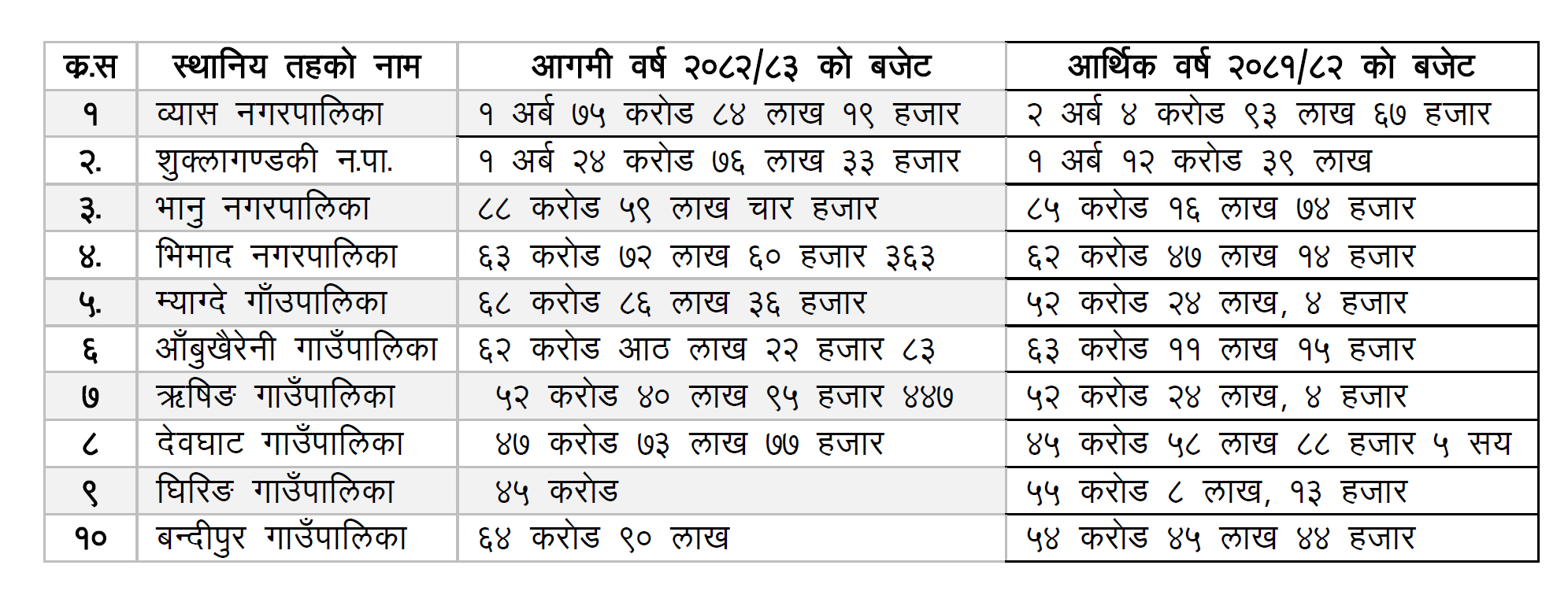 | क.स | स्थानिय तहको नाम | आगमी वर्ष २०८२/८३ को बजेट | आर्थिक वर्ष २०८१/८२ को बजेट |
|---|---|---|---|
| १ | व्यास नगरपालिका | १ अर्ब ७५ करोड ८४ लाख १९ हजार | २ अर्ब ४ करोड ९३ लाख ६७ हजार |
| २. | शुक्लागण्डकी न.पा. | १ अर्ब २४ करोड ७६ लाख ३३ हजार | १ अर्ब १२ करोड ३९ लाख |
| ३. | भानु नगरपालिका | ८८ करोड ५९ लाख चार हजार | ८५ करोड १६ लाख ७४ हजार |
| ४. | भिमाद नगरपालिका | ६३ करोड ७२ लाख ६० हजार ३६३ | ६२ करोड ४७ लाख १४ हजार |
| ५. | म्याग्दे गाँउपालिका | ६८ करोड ८६ लाख ३६ हजार | ५२ करोड २४ लाख, ४ हजार |
| ६ | आँबुखैरेनी गाउँपालिका | ६२ करोड आठ लाख २२ हजार ८३ | ६३ करोड ११ लाख १५ हजार |
| ७ | ऋषिङ गाउँपालिका | ५२ करोड ४० लाख ९५ हजार ४४७ | ५२ करोड २४ लाख, ४ हजार |
| ८ | देवघाट गाउँपालिका | ४७ करोड ७३ लाख ७७ हजार | ४५ करोड ५८ लाख ८८ हजार ५ सय |
| ९ | घिरिङ गाउँपालिका | ४५ करोड | ५५ करोड ८ लाख, १३ हजार |
| १० | बन्दीपुर गाउँपालिका | ६४ करोड ९० लाख | ५४ करोड ४५ लाख ४४ हजार |